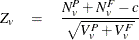 $Z_v = \frac{N_v^P + N_v^F - c}{\sqrt{V_v^P + V_v^F}}$